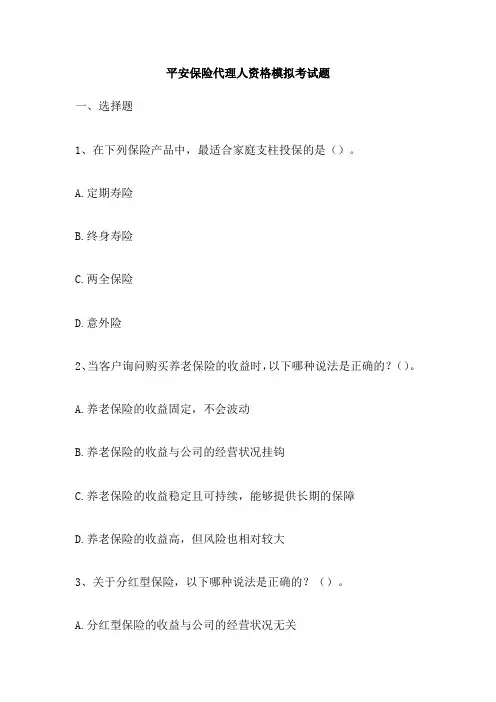 平安保险代理人资格模拟考试题

一、选择题

1、在下列保险产品中，最适合家庭支柱投保的是（）。

A.定期寿险

B.终身寿险

C.两全保险

D.意外险

2、当客户询问购买养老保险的收益时，以下哪种说法是正确的？（）。

A.养老保险的收益固定，不会波动

B.养老保险的收益与公司的经营状况挂钩

C.养老保险的收益稳定且可持续，能够提供长期的保障

D.养老保险的收益高，但风险也相对较大

3、关于分红型保险，以下哪种说法是正确的？（）。

A.分红型保险的收益与公司的经营状况无关